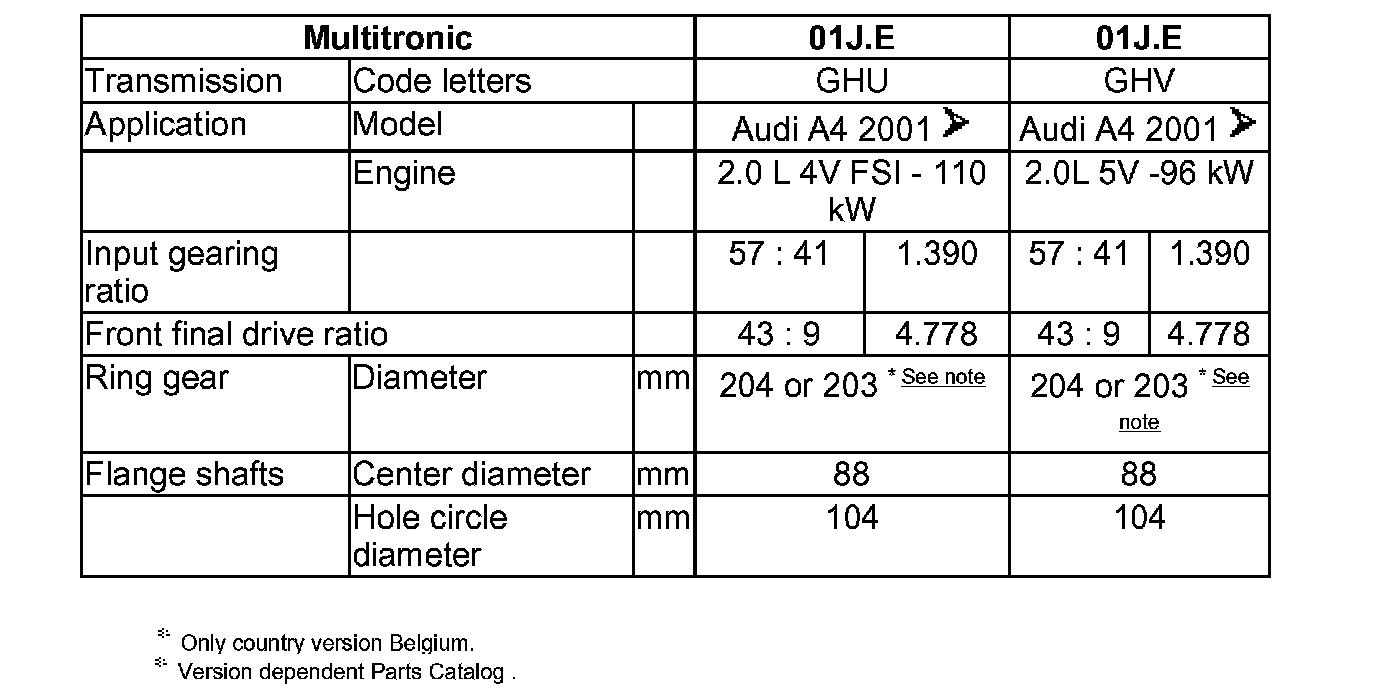 | Multitronic | | | 01J.E | | 01J.E | |
|---|---|---|---|---|---|---|
| Transmission | Code letters | | GHU | | GHV | |
| Application | Model | | Audi A4 2001 ➤ | | Audi A4 2001 ➤ | |
| | Engine | | 2.0 L 4V FSI - 110 kW | | 2.0L 5V -96 kW | |
| Input gearing ratio | | | 57 : 41 | 1.390 | 57 : 41 | 1.390 |
| Front final drive ratio | | | 43 : 9 | 4.778 | 43 : 9 | 4.778 |
| Ring gear | Diameter | mm | 204 or 203 * See note | | 204 or 203 * See note | |
| Flange shafts | Center diameter | mm | 88 | | 88 | |
| | Hole circle diameter | mm | 104 | | 104 | |

* Only country version Belgium.

* Version dependent Parts Catalog .